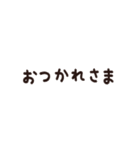 おつかれさま